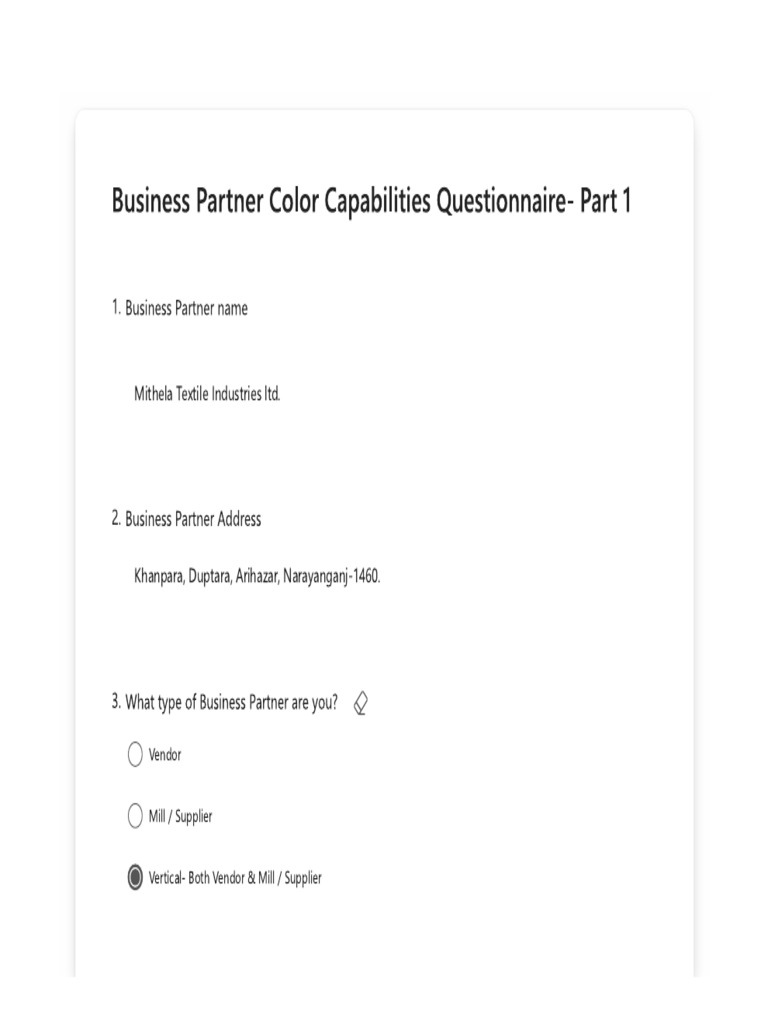 Business Partner Color Capabilities Questionnaire- Part 1

1. Business Partner name

Mithela Textile Industries ltd.

2. Business Partner Address

Khanpara, Duptara, Arihazar, Narayanganj-1460.

3. What type of Business Partner are you?

Vendor

Mill / Supplier

Vertical- Both Vendor & Mill / Supplier